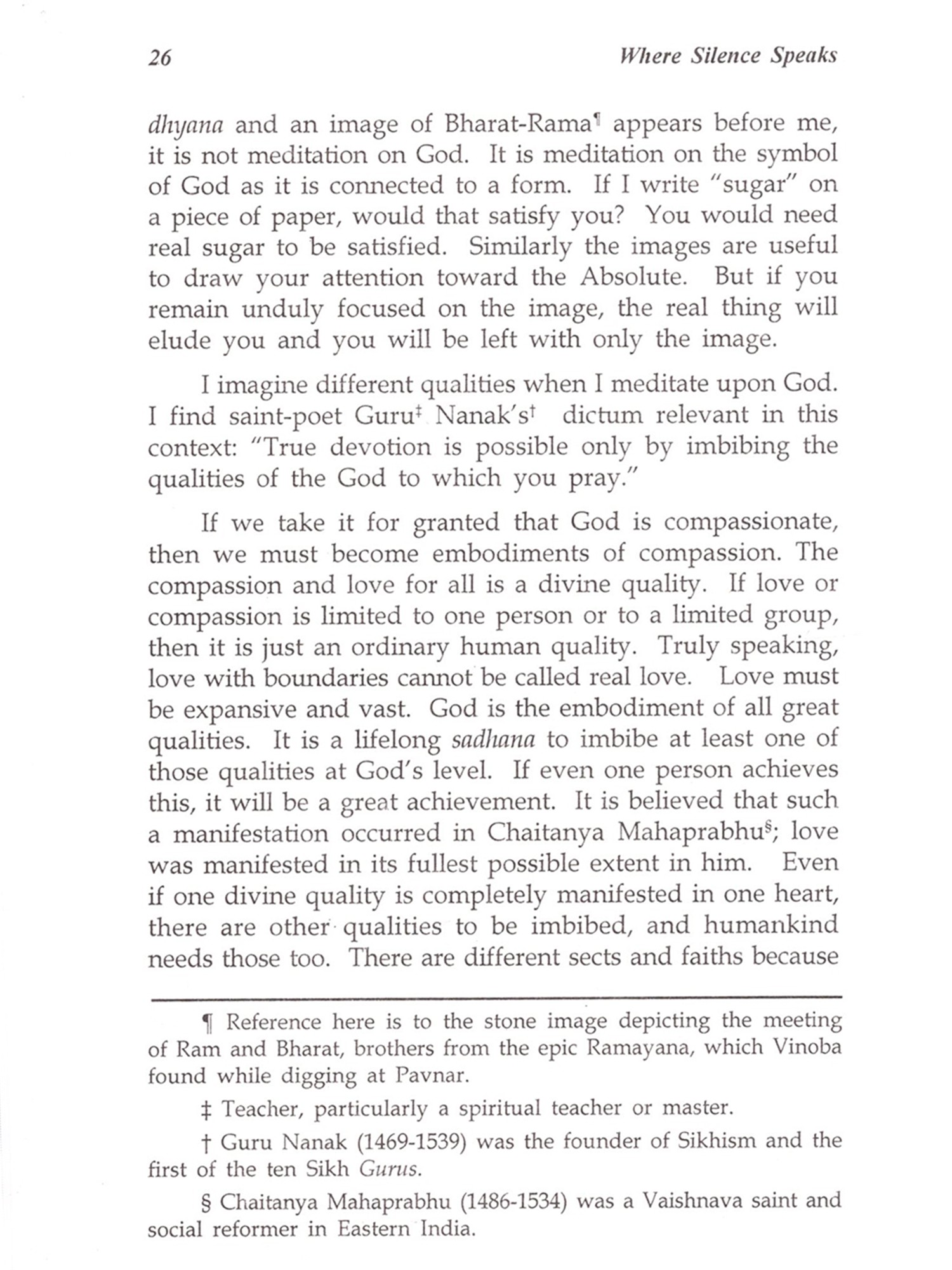 26 Where Silence Speaks

dhyana and an image of Bharat-Rama¶ appears before me, it is not meditation on God. It is meditation on the symbol of God as it is connected to a form. If I write "sugar" on a piece of paper, would that satisfy you? You would need real sugar to be satisfied. Similarly the images are useful to draw your attention toward the Absolute. But if you remain unduly focused on the image, the real thing will elude you and you will be left with only the image.

I imagine different qualities when I meditate upon God. I find saint-poet Guru‡ Nanak's† dictum relevant in this context: "True devotion is possible only by imbibing the qualities of the God to which you pray."

If we take it for granted that God is compassionate, then we must become embodiments of compassion. The compassion and love for all is a divine quality. If love or compassion is limited to one person or to a limited group, then it is just an ordinary human quality. Truly speaking, love with boundaries cannot be called real love. Love must be expansive and vast. God is the embodiment of all great qualities. It is a lifelong sadhana to imbibe at least one of those qualities at God's level. If even one person achieves this, it will be a great achievement. It is believed that such a manifestation occurred in Chaitanya Mahaprabhu§; love was manifested in its fullest possible extent in him. Even if one divine quality is completely manifested in one heart, there are other qualities to be imbibed, and humankind needs those too. There are different sects and faiths because

¶ Reference here is to the stone image depicting the meeting of Ram and Bharat, brothers from the epic Ramayana, which Vinoba found while digging at Pavnar.

‡ Teacher, particularly a spiritual teacher or master.

† Guru Nanak (1469-1539) was the founder of Sikhism and the first of the ten Sikh Gurus.

§ Chaitanya Mahaprabhu (1486-1534) was a Vaishnava saint and social reformer in Eastern India.